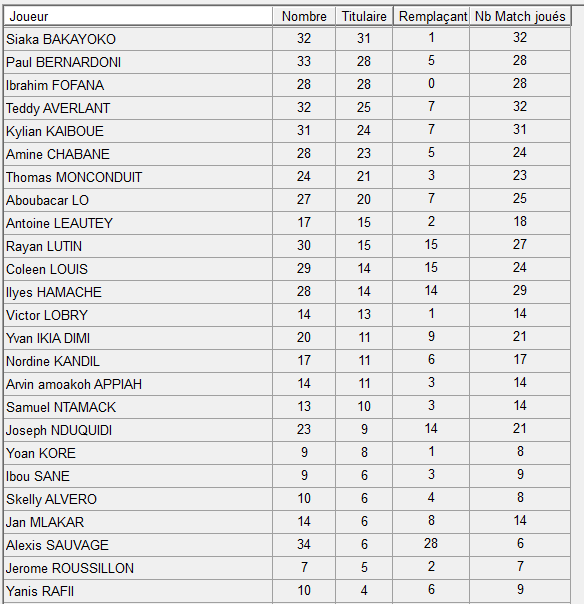 | Joueur | Nombre | Titulaire | Remplaçant | Nb Match joués |
|---|---|---|---|---|
| Siaka BAKAYOKO | 32 | 31 | 1 | 32 |
| Paul BERNARDONI | 33 | 28 | 5 | 28 |
| Ibrahim FOFANA | 28 | 28 | 0 | 28 |
| Teddy AVERLANT | 32 | 25 | 7 | 32 |
| Kylian KAIBOUE | 31 | 24 | 7 | 31 |
| Amine CHABANE | 28 | 23 | 5 | 24 |
| Thomas MONCONDUIT | 24 | 21 | 3 | 23 |
| Aboubacar LO | 27 | 20 | 7 | 25 |
| Antoine LEAUTEY | 17 | 15 | 2 | 18 |
| Rayan LUTIN | 30 | 15 | 15 | 27 |
| Coleen LOUIS | 29 | 14 | 15 | 24 |
| Ilyes HAMACHE | 28 | 14 | 14 | 29 |
| Victor LOBRY | 14 | 13 | 1 | 14 |
| Yvan IKIA DIMI | 20 | 11 | 9 | 21 |
| Nordine KANDIL | 17 | 11 | 6 | 17 |
| Arvin amoakoh APPIAH | 14 | 11 | 3 | 14 |
| Samuel NTAMACK | 13 | 10 | 3 | 14 |
| Joseph NDUQUIDI | 23 | 9 | 14 | 21 |
| Yoan KORE | 9 | 8 | 1 | 8 |
| Ibou SANE | 9 | 6 | 3 | 9 |
| Skelly ALVERO | 10 | 6 | 4 | 8 |
| Jan MLAKAR | 14 | 6 | 8 | 14 |
| Alexis SAUVAGE | 34 | 6 | 28 | 6 |
| Jerome ROUSSILLON | 7 | 5 | 2 | 7 |
| Yanis RAFII | 10 | 4 | 6 | 9 |